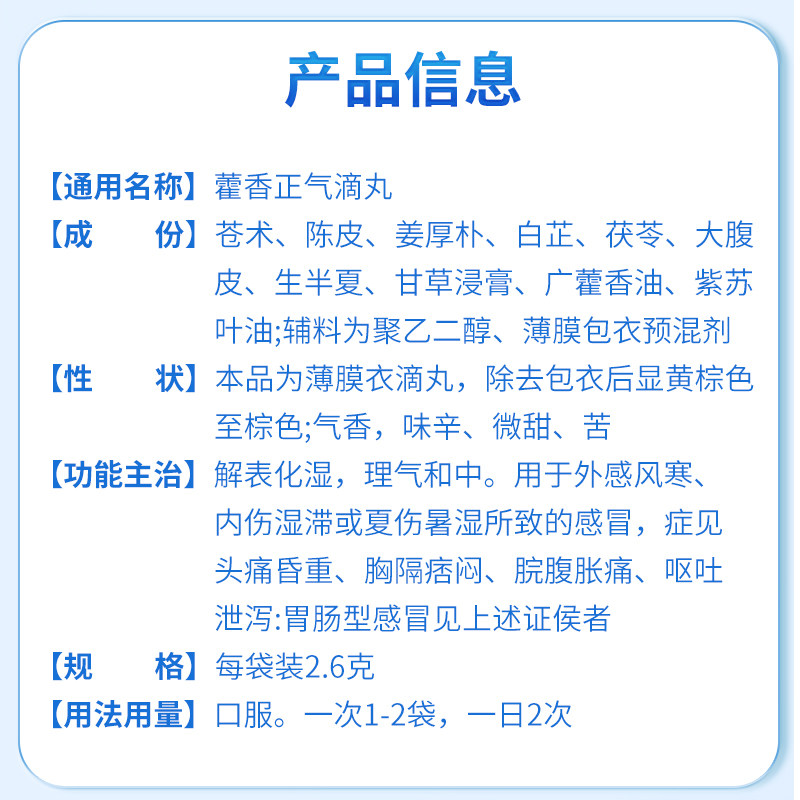 产品信息

【通用名称】藿香正气滴丸

【成 份】苍术、陈皮、姜厚朴、白芷、茯苓、大腹皮、生半夏、甘草浸膏、广藿香油、紫苏叶油;辅料为聚乙二醇、薄膜包衣预混剂

【性 状】本品为薄膜衣滴丸，除去包衣后显黄棕色至棕色;气香，味辛、微甜、苦

【功能主治】解表化湿，理气和中。用于外感风寒、内伤湿滞或夏伤暑湿所致的感冒，症见头痛昏重、胸隔痞闷、脘腹胀痛、呕吐泄泻:胃肠型感冒见上述证侯者

【规 格】每袋装2.6克

【用法用量】口服。一次1-2袋，一日2次